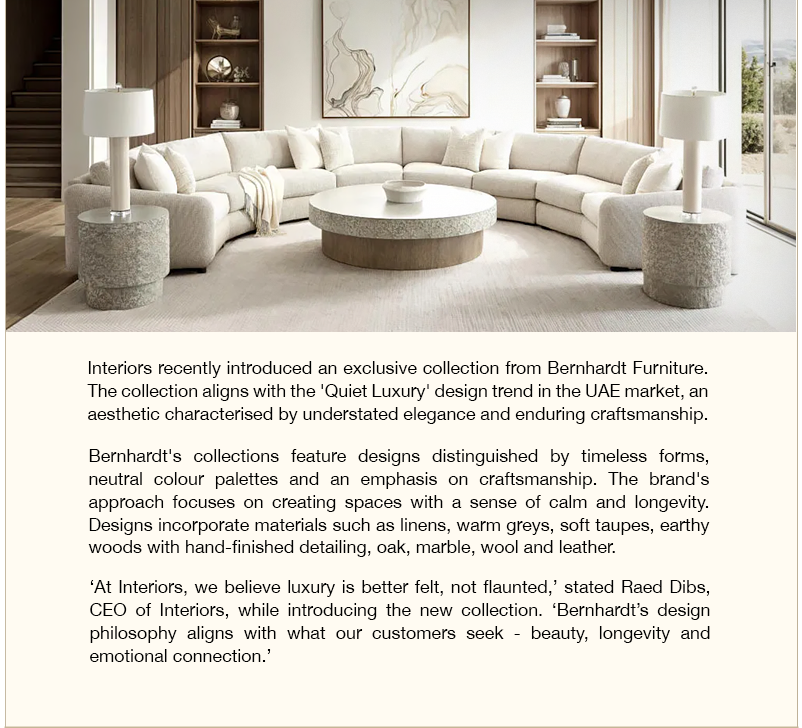 Interiors recently introduced an exclusive collection from Bernhardt Furniture. The collection aligns with the 'Quiet Luxury' design trend in the UAE market, an aesthetic characterised by understated elegance and enduring craftsmanship.

Bernhardt's collections feature designs distinguished by timeless forms, neutral colour palettes and an emphasis on craftsmanship. The brand's approach focuses on creating spaces with a sense of calm and longevity. Designs incorporate materials such as linens, warm greys, soft taupes, earthy woods with hand-finished detailing, oak, marble, wool and leather.

'At Interiors, we believe luxury is better felt, not flaunted,' stated Raed Dibs, CEO of Interiors, while introducing the new collection. 'Bernhardt's design philosophy aligns with what our customers seek - beauty, longevity and emotional connection.'